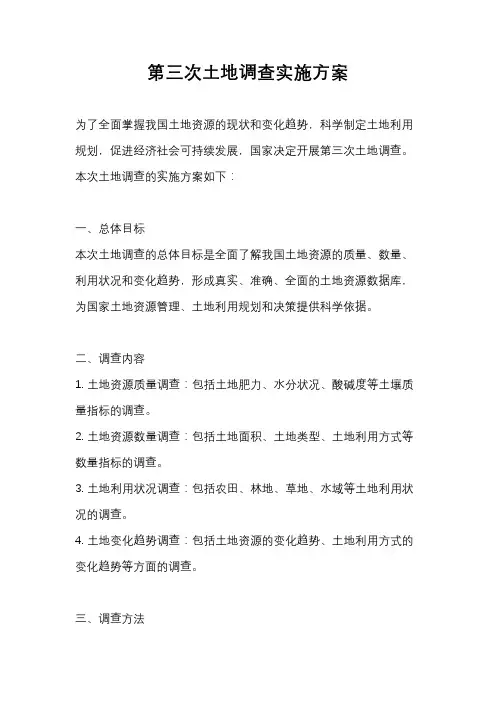 第三次土地调查实施方案

为了全面掌握我国土地资源的现状和变化趋势，科学制定土地利用规划，促进经济社会可持续发展，国家决定开展第三次土地调查。本次土地调查的实施方案如下：

一、总体目标
本次土地调查的总体目标是全面了解我国土地资源的质量、数量、利用状况和变化趋势，形成真实、准确、全面的土地资源数据库，为国家土地资源管理、土地利用规划和决策提供科学依据。

二、调查内容
1. 土地资源质量调查：包括土地肥力、水分状况、酸碱度等土壤质量指标的调查。
2. 土地资源数量调查：包括土地面积、土地类型、土地利用方式等数量指标的调查。
3. 土地利用状况调查：包括农田、林地、草地、水域等土地利用状况的调查。
4. 土地变化趋势调查：包括土地资源的变化趋势、土地利用方式的变化趋势等方面的调查。

三、调查方法